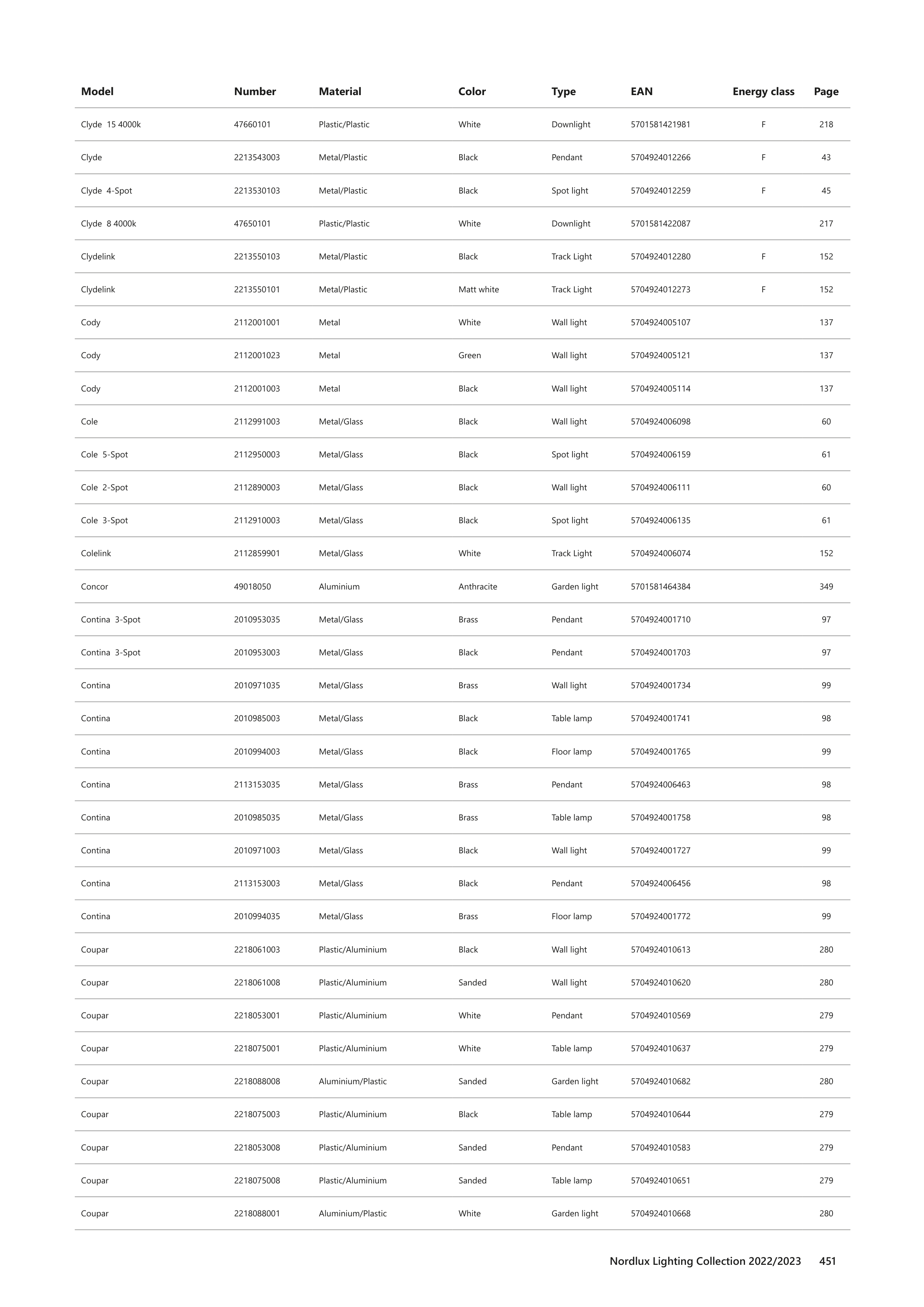 | Model | Number | Material | Color | Type | EAN | Energy class | Page |
|---|---|---|---|---|---|---|---|
| Clyde 15 4000k | 47660101 | Plastic/Plastic | White | Downlight | 5701581421981 | F | 218 |
| Clyde | 2213543003 | Metal/Plastic | Black | Pendant | 5704924012266 | F | 43 |
| Clyde 4-Spot | 2213530103 | Metal/Plastic | Black | Spot light | 5704924012259 | F | 45 |
| Clyde 8 4000k | 47650101 | Plastic/Plastic | White | Downlight | 5701581422087 | | 217 |
| Clydelink | 2213550103 | Metal/Plastic | Black | Track Light | 5704924012280 | F | 152 |
| Clydelink | 2213550101 | Metal/Plastic | Matt white | Track Light | 5704924012273 | F | 152 |
| Cody | 2112001001 | Metal | White | Wall light | 5704924005107 | | 137 |
| Cody | 2112001023 | Metal | Green | Wall light | 5704924005121 | | 137 |
| Cody | 2112001003 | Metal | Black | Wall light | 5704924005114 | | 137 |
| Cole | 2112991003 | Metal/Glass | Black | Wall light | 5704924006098 | | 60 |
| Cole 5-Spot | 2112950003 | Metal/Glass | Black | Spot light | 5704924006159 | | 61 |
| Cole 2-Spot | 2112890003 | Metal/Glass | Black | Wall light | 5704924006111 | | 60 |
| Cole 3-Spot | 2112910003 | Metal/Glass | Black | Spot light | 5704924006135 | | 61 |
| Colelink | 2112859901 | Metal/Glass | White | Track Light | 5704924006074 | | 152 |
| Concor | 49018050 | Aluminium | Anthracite | Garden light | 5701581464384 | | 349 |
| Contina 3-Spot | 2010953035 | Metal/Glass | Brass | Pendant | 5704924001710 | | 97 |
| Contina 3-Spot | 2010953003 | Metal/Glass | Black | Pendant | 5704924001703 | | 97 |
| Contina | 2010971035 | Metal/Glass | Brass | Wall light | 5704924001734 | | 99 |
| Contina | 2010985003 | Metal/Glass | Black | Table lamp | 5704924001741 | | 98 |
| Contina | 2010994003 | Metal/Glass | Black | Floor lamp | 5704924001765 | | 99 |
| Contina | 2113153035 | Metal/Glass | Brass | Pendant | 5704924006463 | | 98 |
| Contina | 2010985035 | Metal/Glass | Brass | Table lamp | 5704924001758 | | 98 |
| Contina | 2010971003 | Metal/Glass | Black | Wall light | 5704924001727 | | 99 |
| Contina | 2113153003 | Metal/Glass | Black | Pendant | 5704924006456 | | 98 |
| Contina | 2010994035 | Metal/Glass | Brass | Floor lamp | 5704924001772 | | 99 |
| Coupar | 2218061003 | Plastic/Aluminium | Black | Wall light | 5704924010613 | | 280 |
| Coupar | 2218061008 | Plastic/Aluminium | Sanded | Wall light | 5704924010620 | | 280 |
| Coupar | 2218053001 | Plastic/Aluminium | White | Pendant | 5704924010569 | | 279 |
| Coupar | 2218075001 | Plastic/Aluminium | White | Table lamp | 5704924010637 | | 279 |
| Coupar | 2218088008 | Aluminium/Plastic | Sanded | Garden light | 5704924010682 | | 280 |
| Coupar | 2218075003 | Plastic/Aluminium | Black | Table lamp | 5704924010644 | | 279 |
| Coupar | 2218053008 | Plastic/Aluminium | Sanded | Pendant | 5704924010583 | | 279 |
| Coupar | 2218075008 | Plastic/Aluminium | Sanded | Table lamp | 5704924010651 | | 279 |
| Coupar | 2218088001 | Aluminium/Plastic | White | Garden light | 5704924010668 | | 280 |

Nordlux Lighting Collection 2022/2023 451